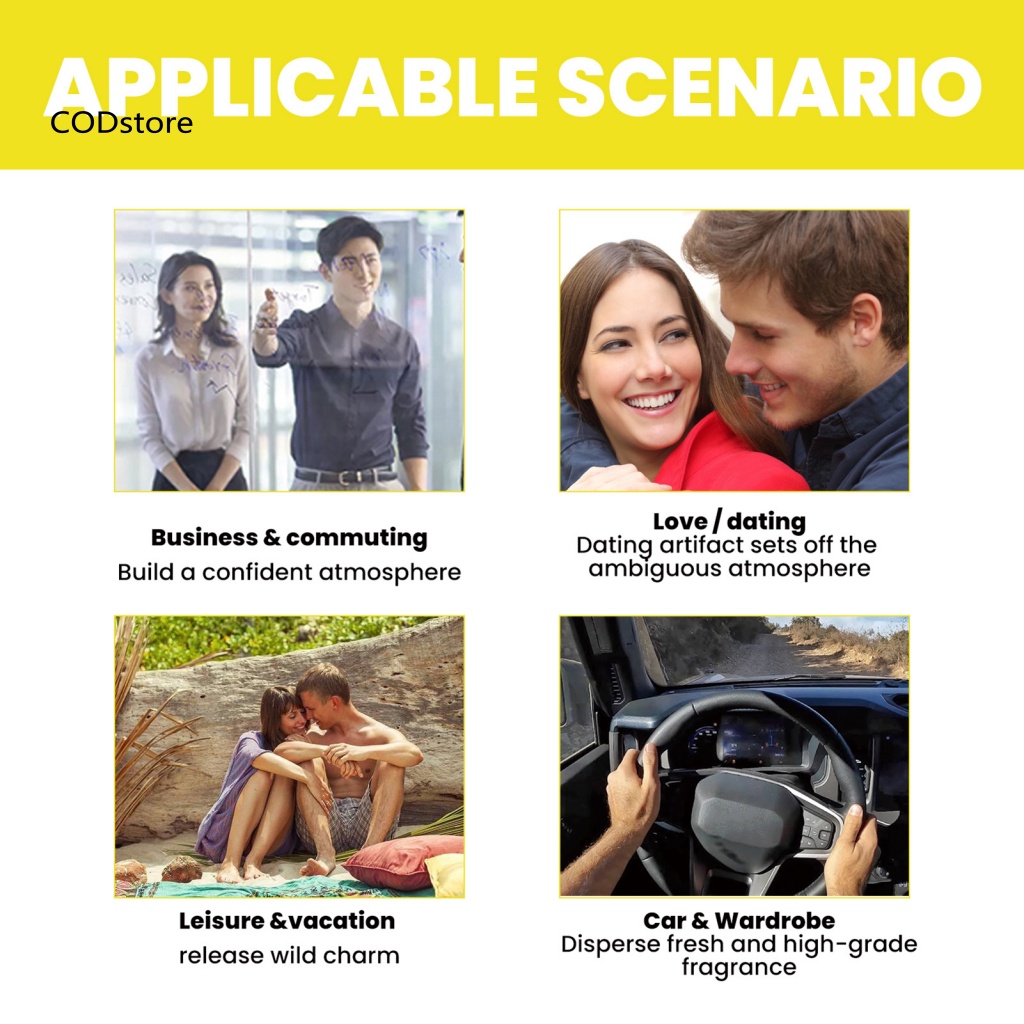 APPLICABLE SCENARIO

Business & commuting
Build a confident atmosphere

Love / dating
Dating artifact sets off the ambiguous atmosphere

Leisure &vacation
release wild charm

Car & Wardrobe
Disperse fresh and high-grade fragrance

CODstore